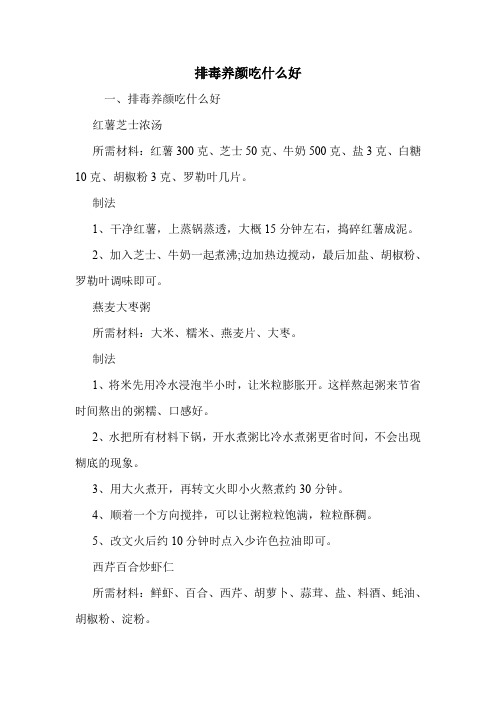 排毒养颜吃什么好

一、排毒养颜吃什么好

红薯芝士浓汤

所需材料：红薯 300 克、芝士 50 克、牛奶 500 克、盐 3 克、白糖 10 克、胡椒粉 3 克、罗勒叶几片。

制法

1、干净红薯，上蒸锅蒸透，大概 15 分钟左右，捣碎红薯成泥。

2、加入芝士、牛奶一起煮沸;边加热边搅动，最后加盐、胡椒粉、罗勒叶调味即可。

燕麦大枣粥

所需材料：大米、糯米、燕麦片、大枣。

制法

1、将米先用冷水浸泡半小时，让米粒膨胀开。这样熬起粥来节省时间熬出的粥糯、口感好。

2、水把所有材料下锅，开水煮粥比冷水煮粥更省时间，不会出现糊底的现象。

3、用大火煮开，再转文火即小火熬煮约 30 分钟。

4、顺着一个方向搅拌，可以让粥粒粒饱满，粒粒酥稠。

5、改文火后约 10 分钟时点入少许色拉油即可。

西芹百合炒虾仁

所需材料：鲜虾、百合、西芹、胡萝卜、蒜茸、盐、料酒、蚝油、胡椒粉、淀粉。